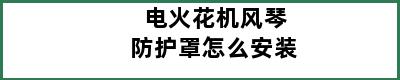 电火花机风琴
防护罩怎么安装